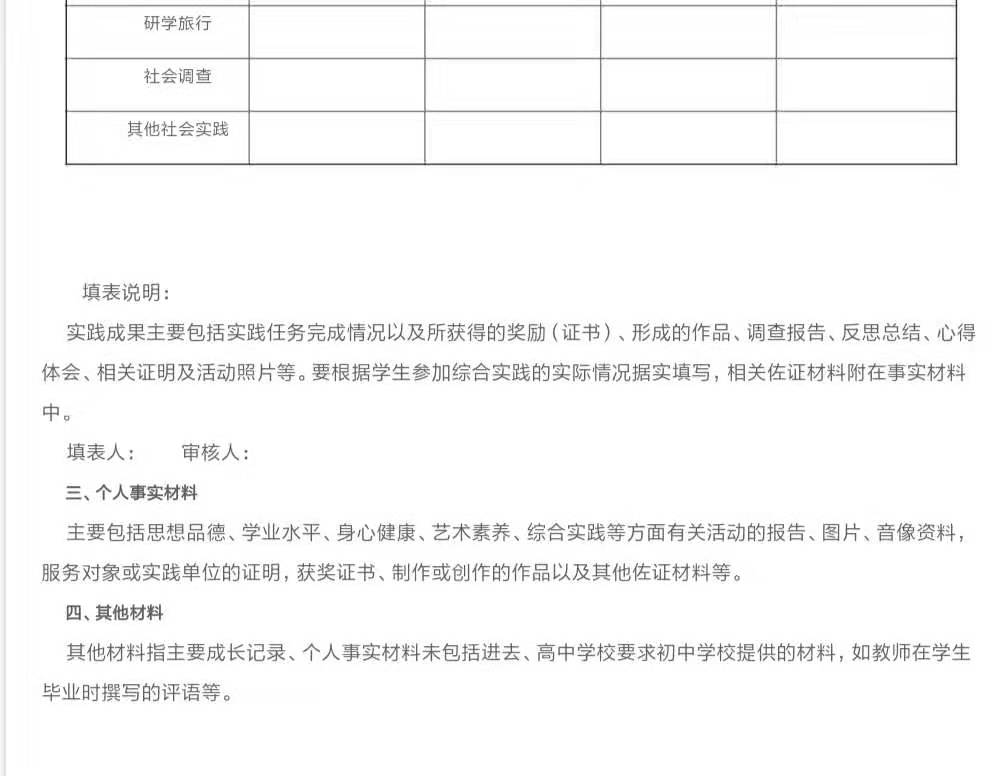 | 研学旅行 | | | | |
|---|---|---|---|---|
| 社会调查 | | | | |
| 其他社会实践 | | | | |

填表说明：

实践成果主要包括实践任务完成情况以及所获得的奖励（证书）、形成的作品、调查报告、反思总结、心得体会、相关证明及活动照片等。要根据学生参加综合实践的实际情况据实填写，相关佐证材料附在事实材料中。

填表人：　　审核人：

三、个人事实材料

主要包括思想品德、学业水平、身心健康、艺术素养、综合实践等方面有关活动的报告、图片、音像资料，服务对象或实践单位的证明，获奖证书、制作或创作的作品以及其他佐证材料等。

四、其他材料

其他材料指主要成长记录、个人事实材料未包括进去、高中学校要求初中学校提供的材料，如教师在学生毕业时撰写的评语等。